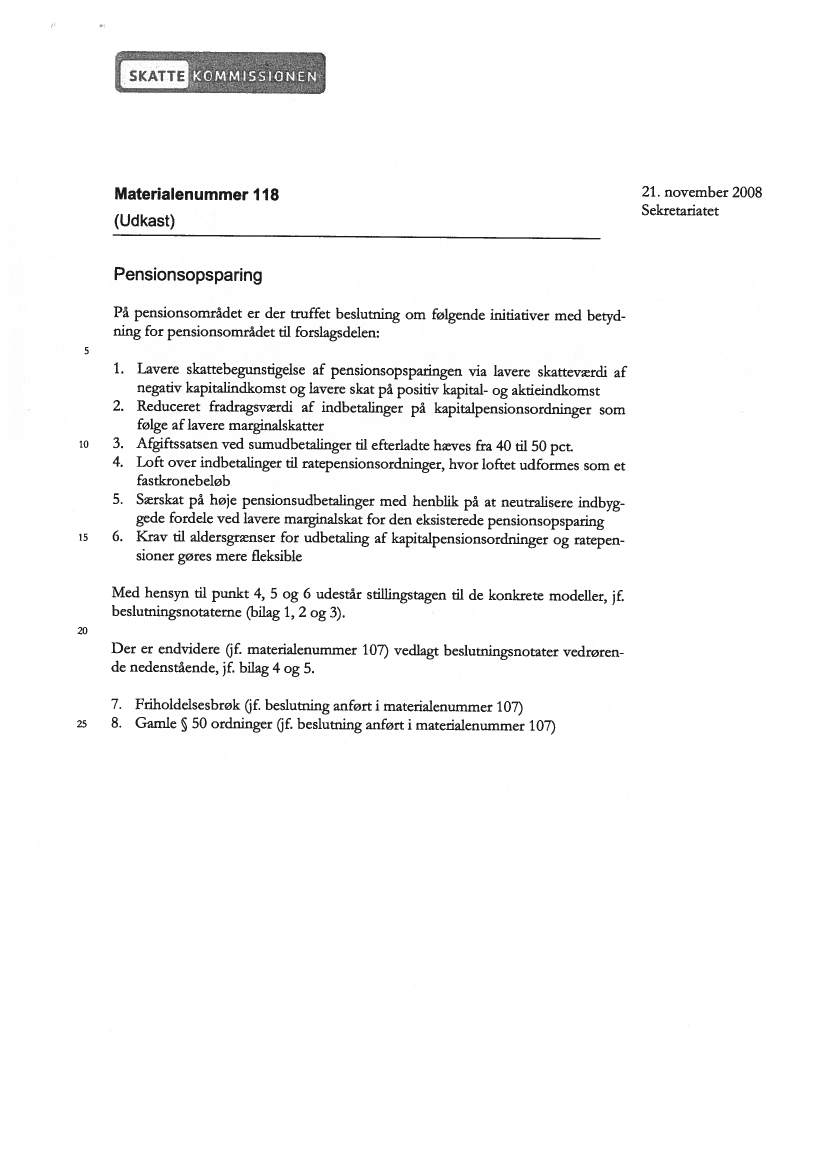 SKATTE KOMMISSIONEN

Materialenummer 118
(Udkast)

21. november 2008
Sekretariatet

Pensionsopsparing

På pensionsområdet er der truffet beslutning om følgende initiativer med betydning for pensionsområdet til forslagsdelen:

5

1. Lavere skattebegunstigelse af pensionsopsparingen via lavere skatteværdi af negativ kapitalindkomst og lavere skat på positiv kapital- og aktieindkomst
2. Reduceret fradragsværdi af indbetalinger på kapitalpensionsordninger som følge af lavere marginalskatter
10
3. Afgiftssatsen ved sumudbetalinger til efterladte hæves fra 40 til 50 pct.
4. Loft over indbetalinger til ratepensionsordninger, hvor loftet udformes som et fastkronebeløb
5. Særskat på høje pensionsudbetalinger med henblik på at neutralisere indbyggede fordele ved lavere marginalskat for den eksisterede pensionsopsparing
15
6. Krav til aldersgrænser for udbetaling af kapitalpensionsordninger og ratepensioner gøres mere fleksible

Med hensyn til punkt 4, 5 og 6 udestår stillingstagen til de konkrete modeller, jf. beslutningsnotaterne (bilag 1, 2 og 3).

20

Der er endvidere (jf. materialenummer 107) vedlagt beslutningsnotater vedrørende nedenstående, jf. bilag 4 og 5.

7. Friholdelsesbrøk (jf. beslutning anført i materialenummer 107)
25
8. Gamle § 50 ordninger (jf. beslutning anført i materialenummer 107)